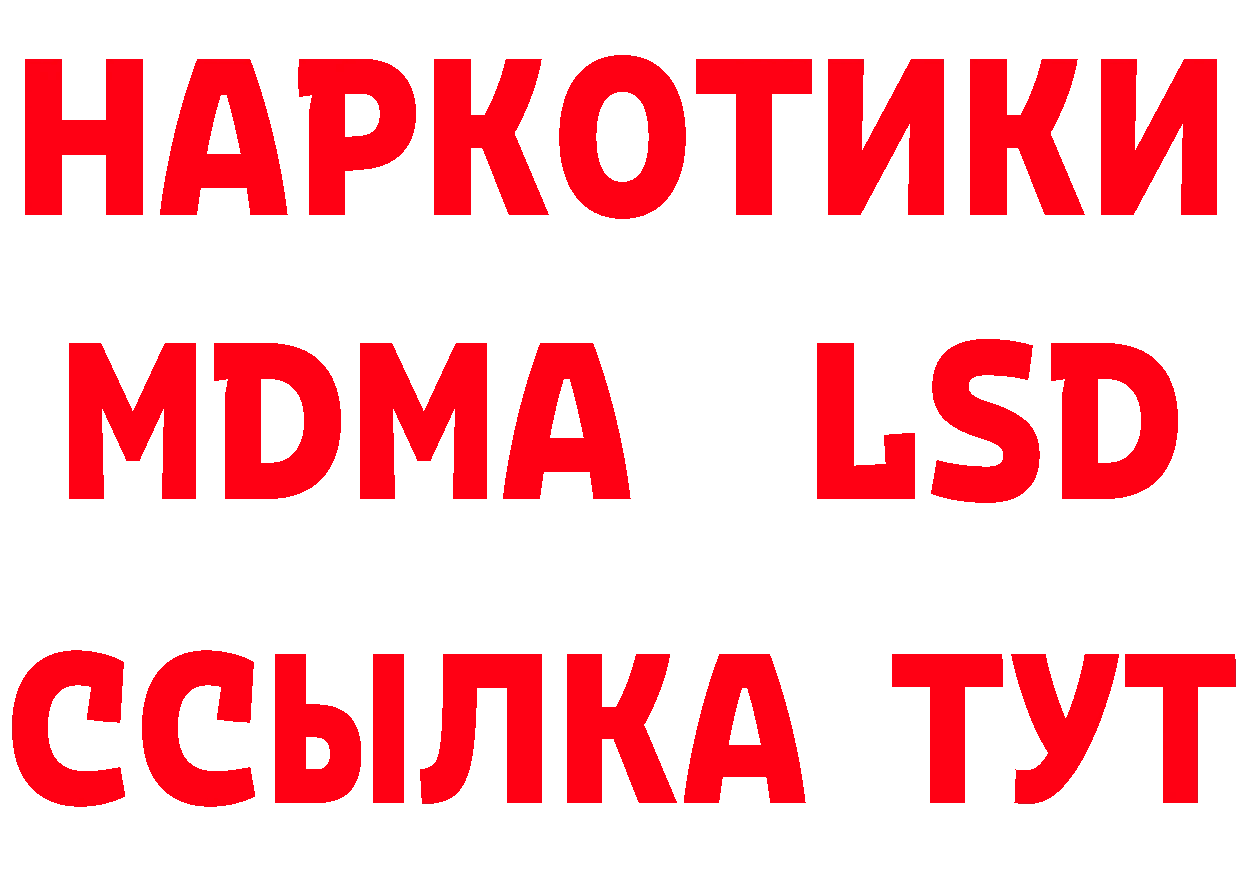 НАРКОТИКИ
MDMA LSD
ССЫЛКА ТУТ